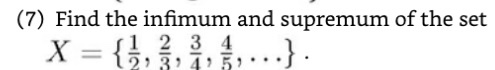 (7) Find the infimum and supremum of the set $X = \{\frac{1}{2}, \frac{2}{3}, \frac{3}{4}, \frac{4}{5}, \ldots\}$.